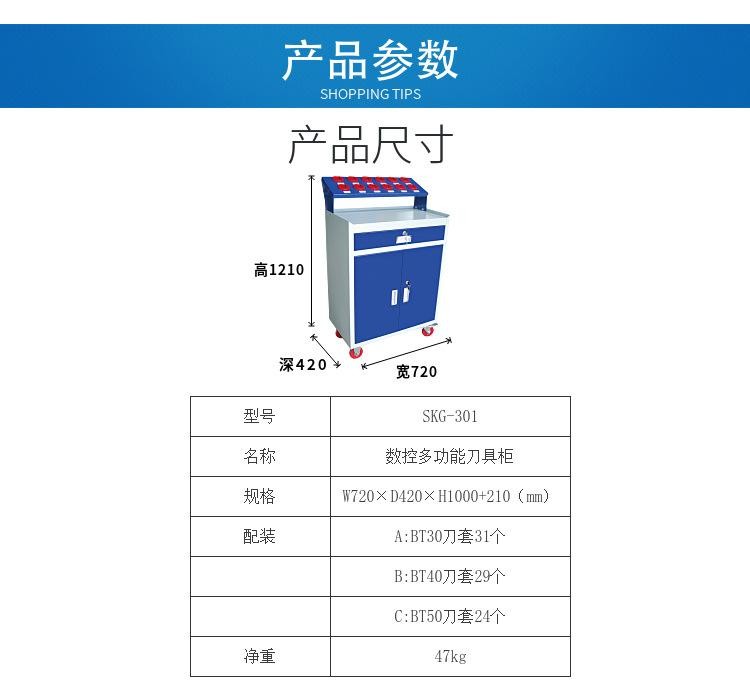 产品参数
SHOPPING TIPS

产品尺寸

高1210

深420

宽720

| 型号 | SKG-301 |
|---|---|
| 名称 | 数控多功能刀具柜 |
| 规格 | W720×D420×H1000+210（mm） |
| 配装 | A:BT30刀套31个 |
|  | B:BT40刀套29个 |
|  | C:BT50刀套24个 |
| 净重 | 47kg |